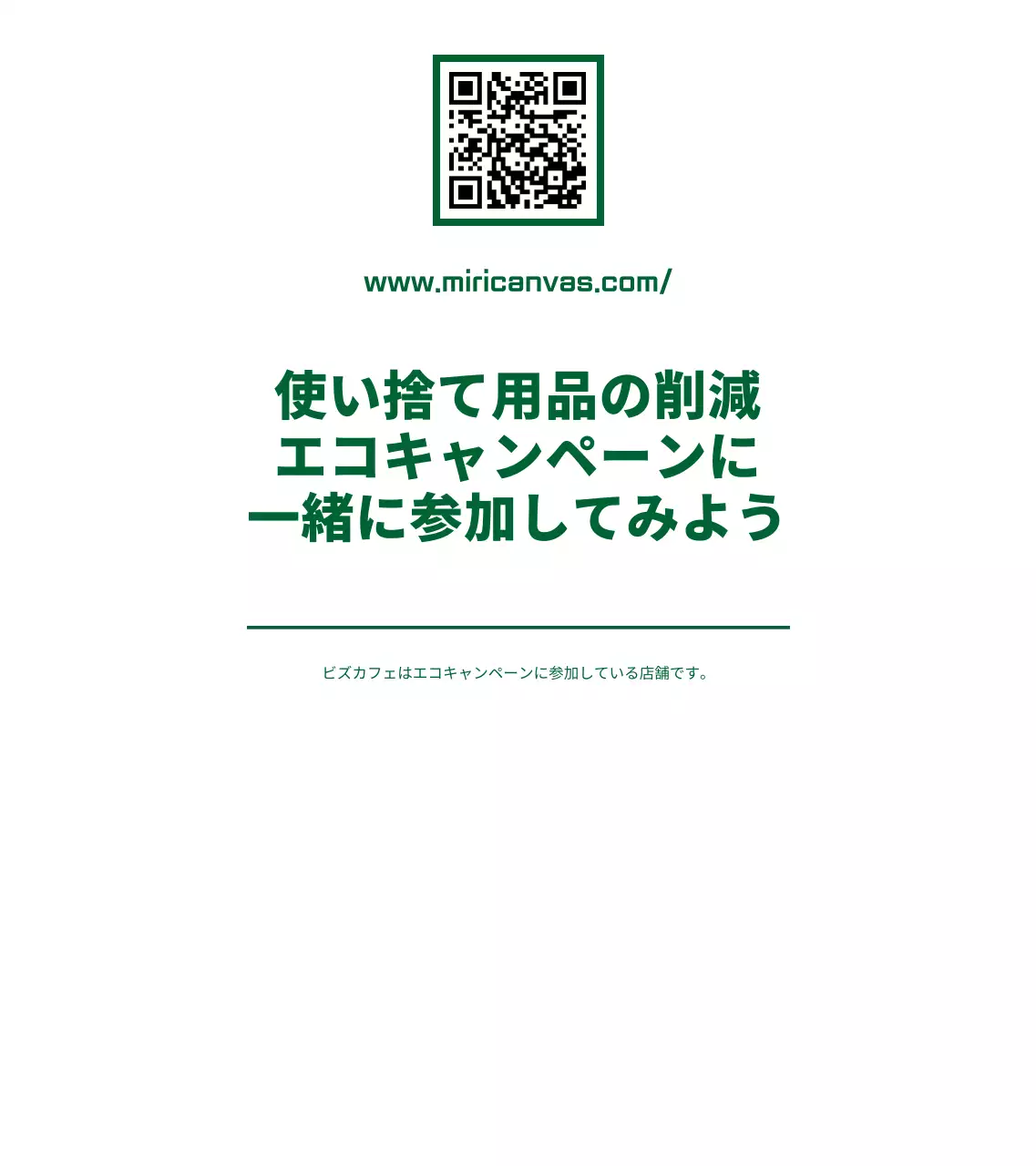 www.miricanvas.com/

使い捨て用品の削減
エコキャンペーンに
一緒に参加してみよう

ビズカフェはエコキャンペーンに参加している店舗です。